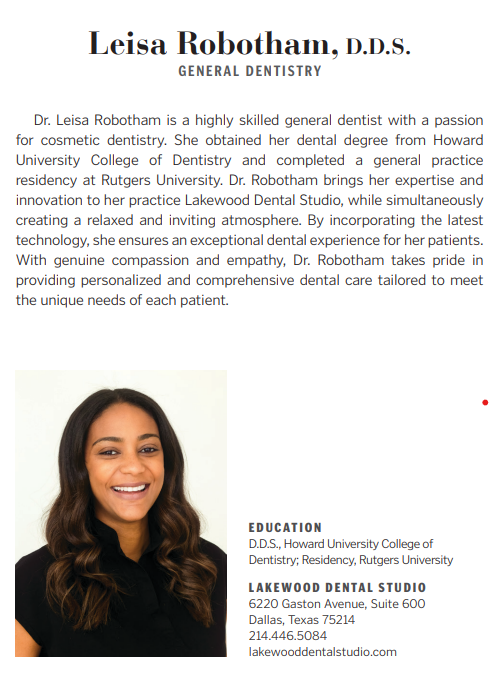 Leisa Robotham, D.D.S.
GENERAL DENTISTRY

Dr. Leisa Robotham is a highly skilled general dentist with a passion for cosmetic dentistry. She obtained her dental degree from Howard University College of Dentistry and completed a general practice residency at Rutgers University. Dr. Robotham brings her expertise and innovation to her practice Lakewood Dental Studio, while simultaneously creating a relaxed and inviting atmosphere. By incorporating the latest technology, she ensures an exceptional dental experience for her patients. With genuine compassion and empathy, Dr. Robotham takes pride in providing personalized and comprehensive dental care tailored to meet the unique needs of each patient.

EDUCATION
D.D.S., Howard University College of Dentistry; Residency, Rutgers University

LAKEWOOD DENTAL STUDIO
6220 Gaston Avenue, Suite 600
Dallas, Texas 75214
214.446.5084
lakewooddentalstudio.com